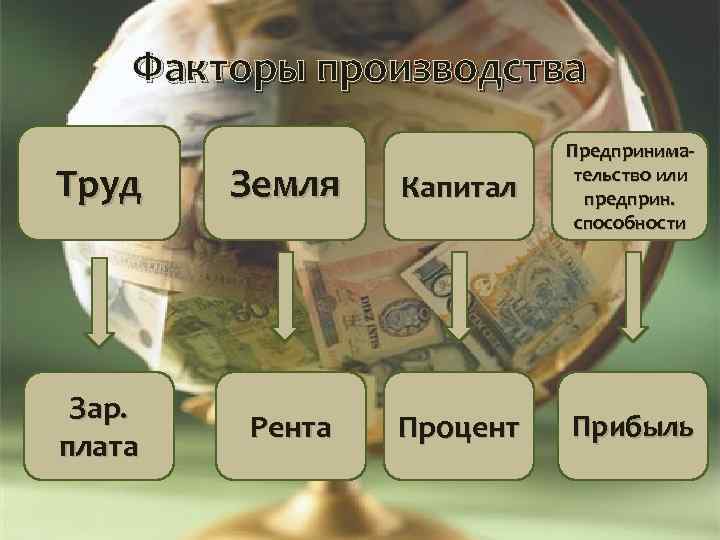 Факторы производства

Труд

Земля

Капитал

Предпринимательство или предприн. способности

Зар. плата

Рента

Процент

Прибыль